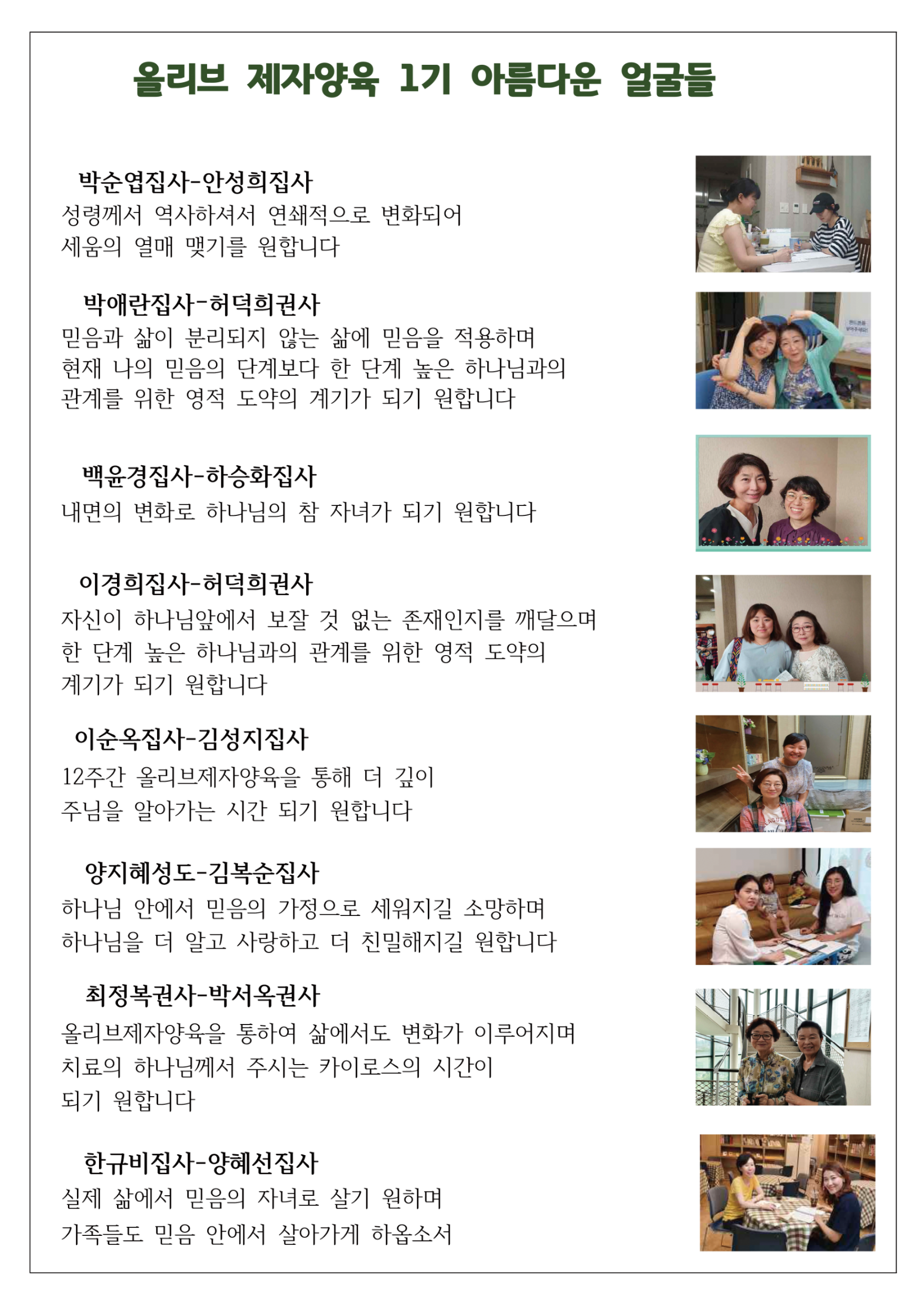 올리브 제자양육 1기 아름다운 얼굴들

박순엽집사-안성희집사
성령께서 역사하셔서 연쇄적으로 변화되어 세움의 열매 맺기를 원합니다

박애란집사-허덕희권사
믿음과 삶이 분리되지 않는 삶에 믿음을 적용하며 현재 나의 믿음의 단계보다 한 단계 높은 하나님과의 관계를 위한 영적 도약의 계기가 되기 원합니다

백윤경집사-하승화집사
내면의 변화로 하나님의 참 자녀가 되기 원합니다

이경희집사-허덕희권사
자신이 하나님앞에서 보잘 것 없는 존재인지를 깨달으며 한 단계 높은 하나님과의 관계를 위한 영적 도약의 계기가 되기 원합니다

이순옥집사-김성지집사
12주간 올리브제자양육을 통해 더 깊이 주님을 알아가는 시간 되기 원합니다

양지혜성도-김복순집사
하나님 안에서 믿음의 가정으로 세워지길 소망하며 하나님을 더 알고 사랑하고 더 친밀해지길 원합니다

최정복권사-박서옥권사
올리브제자양육을 통하여 삶에서도 변화가 이루어지며 치료의 하나님께서 주시는 카이로스의 시간이 되기 원합니다

한규비집사-양혜선집사
실제 삶에서 믿음의 자녀로 살기 원하며 가족들도 믿음 안에서 살아가게 하옵소서